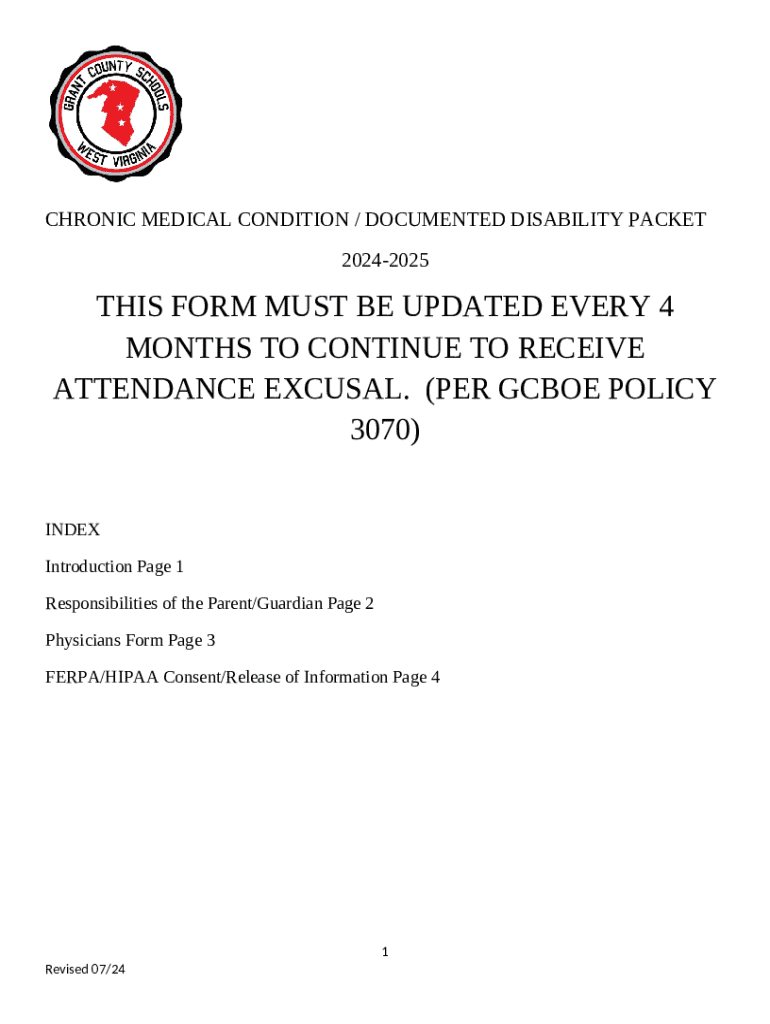 GRANT COUNTY SCHOOLS
WEST VIRGINIA

CHRONIC MEDICAL CONDITION / DOCUMENTED DISABILITY PACKET

2024-2025

THIS FORM MUST BE UPDATED EVERY 4 MONTHS TO CONTINUE TO RECEIVE ATTENDANCE EXCUSAL. (PER GCBOE POLICY 3070)

INDEX

Introduction Page 1

Responsibilities of the Parent/Guardian Page 2

Physicians Form Page 3

FERPA/HIPAA Consent/Release of Information Page 4

1

Revised 07/24